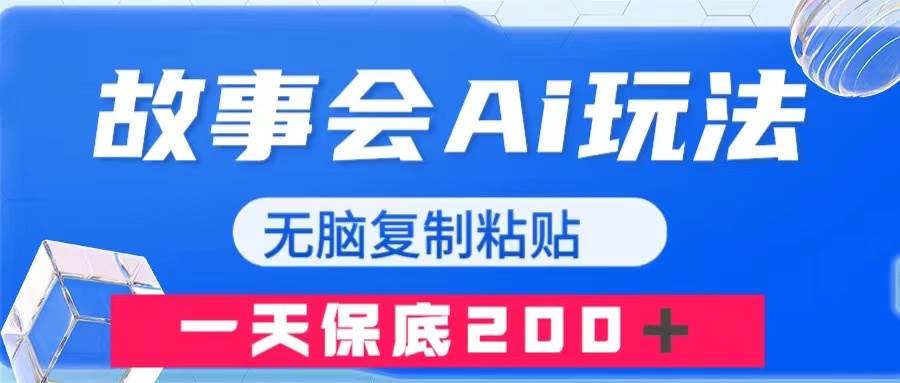 故事会Ai玩法

无脑复制粘贴

一天保底200＋